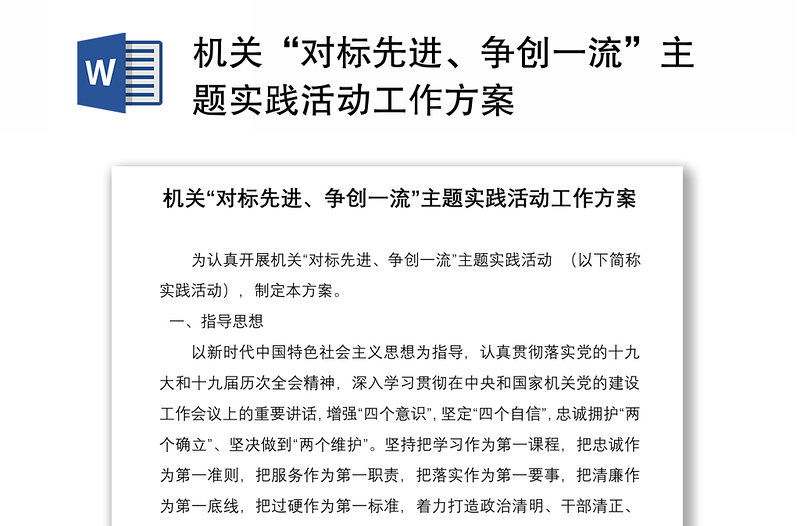 W

机关“对标先进、争创一流”主题实践活动工作方案

机关“对标先进、争创一流”主题实践活动工作方案

为认真开展机关“对标先进、争创一流”主题实践活动 （以下简称实践活动），制定本方案。

一、指导思想

以新时代中国特色社会主义思想为指导，认真贯彻落实党的十九大和十九届历次全会精神，深入学习贯彻在中央和国家机关党的建设工作会议上的重要讲话，增强“四个意识”，坚定“四个自信”，忠诚拥护“两个确立”、坚决做到“两个维护”。坚持把学习作为第一课程，把忠诚作为第一准则，把服务作为第一职责，把落实作为第一要事，把清廉作为第一底线，把过硬作为第一标准，着力打造政治清明、干部清正、